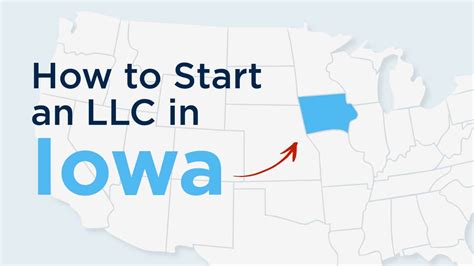 How to Start an LLC in

Iowa